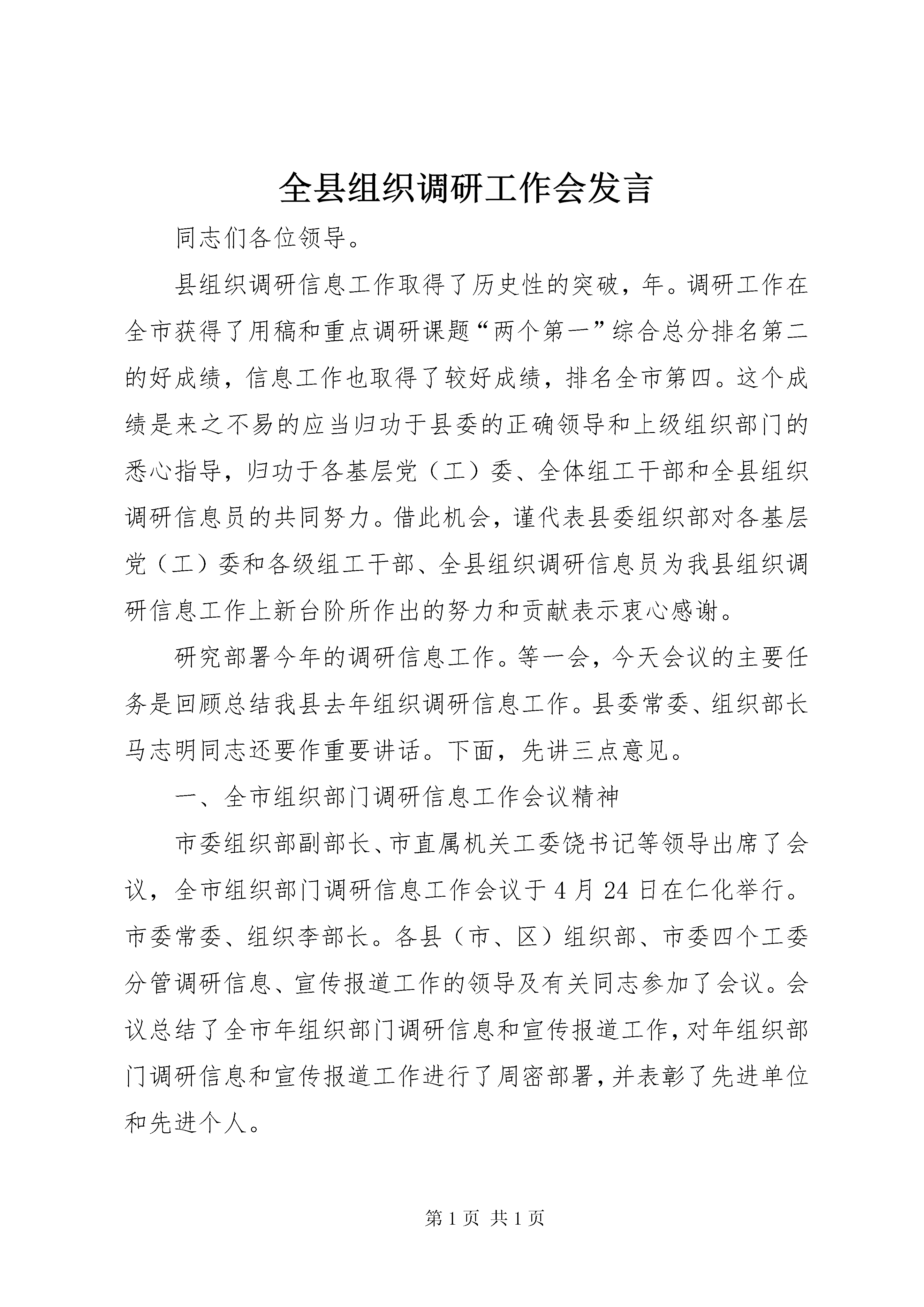 全县组织调研工作会发言

同志们各位领导。

县组织调研信息工作取得了历史性的突破，年。调研工作在全市获得了用稿和重点调研课题“两个第一”综合总分排名第二的好成绩，信息工作也取得了较好成绩，排名全市第四。这个成绩是来之不易的应当归功于县委的正确领导和上级组织部门的悉心指导，归功于各基层党（工）委、全体组工干部和全县组织调研信息员的共同努力。借此机会，谨代表县委组织部对各基层党（工）委和各级组工干部、全县组织调研信息员为我县组织调研信息工作上新台阶所作出的努力和贡献表示衷心感谢。

研究部署今年的调研信息工作。等一会，今天会议的主要任务是回顾总结我县去年组织调研信息工作。县委常委、组织部长马志明同志还要作重要讲话。下面，先讲三点意见。

一、全市组织部门调研信息工作会议精神

市委组织部副部长、市直属机关工委饶书记等领导出席了会议，全市组织部门调研信息工作会议于4月24日在仁化举行。市委常委、组织李部长。各县（市、区）组织部、市委四个工委分管调研信息、宣传报道工作的领导及有关同志参加了会议。会议总结了全市年组织部门调研信息和宣传报道工作，对年组织部门调研信息和宣传报道工作进行了周密部署，并表彰了先进单位和先进个人。

第1页 共1页